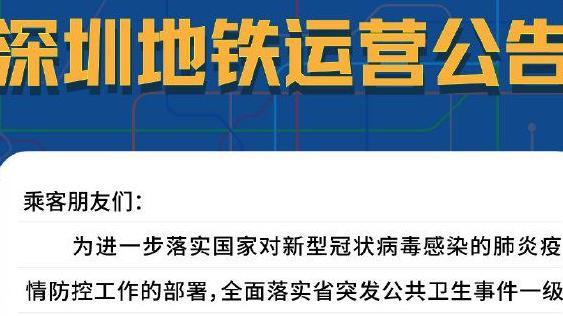 深圳地铁运营公告

乘客朋友们：

为进一步落实国家对新型冠状病毒感染的肺炎疫情防控工作的部署，全面落实省突发公共卫生事件一级